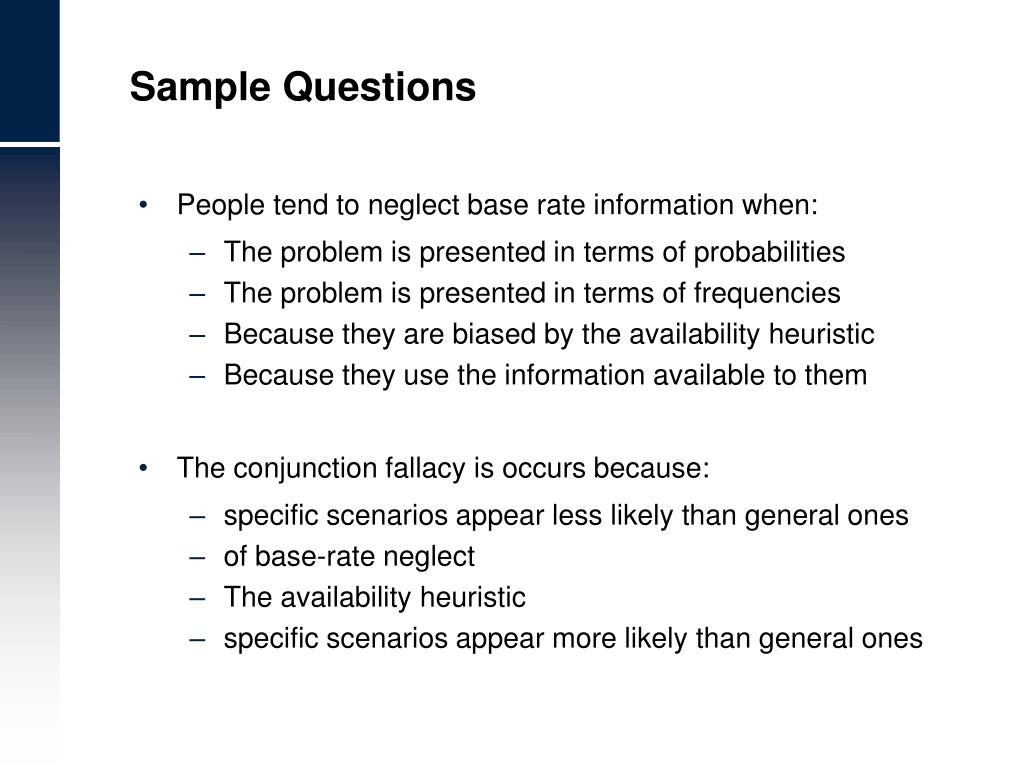 Sample Questions

• People tend to neglect base rate information when:
– The problem is presented in terms of probabilities
– The problem is presented in terms of frequencies
– Because they are biased by the availability heuristic
– Because they use the information available to them

• The conjunction fallacy is occurs because:
– specific scenarios appear less likely than general ones
– of base-rate neglect
– The availability heuristic
– specific scenarios appear more likely than general ones